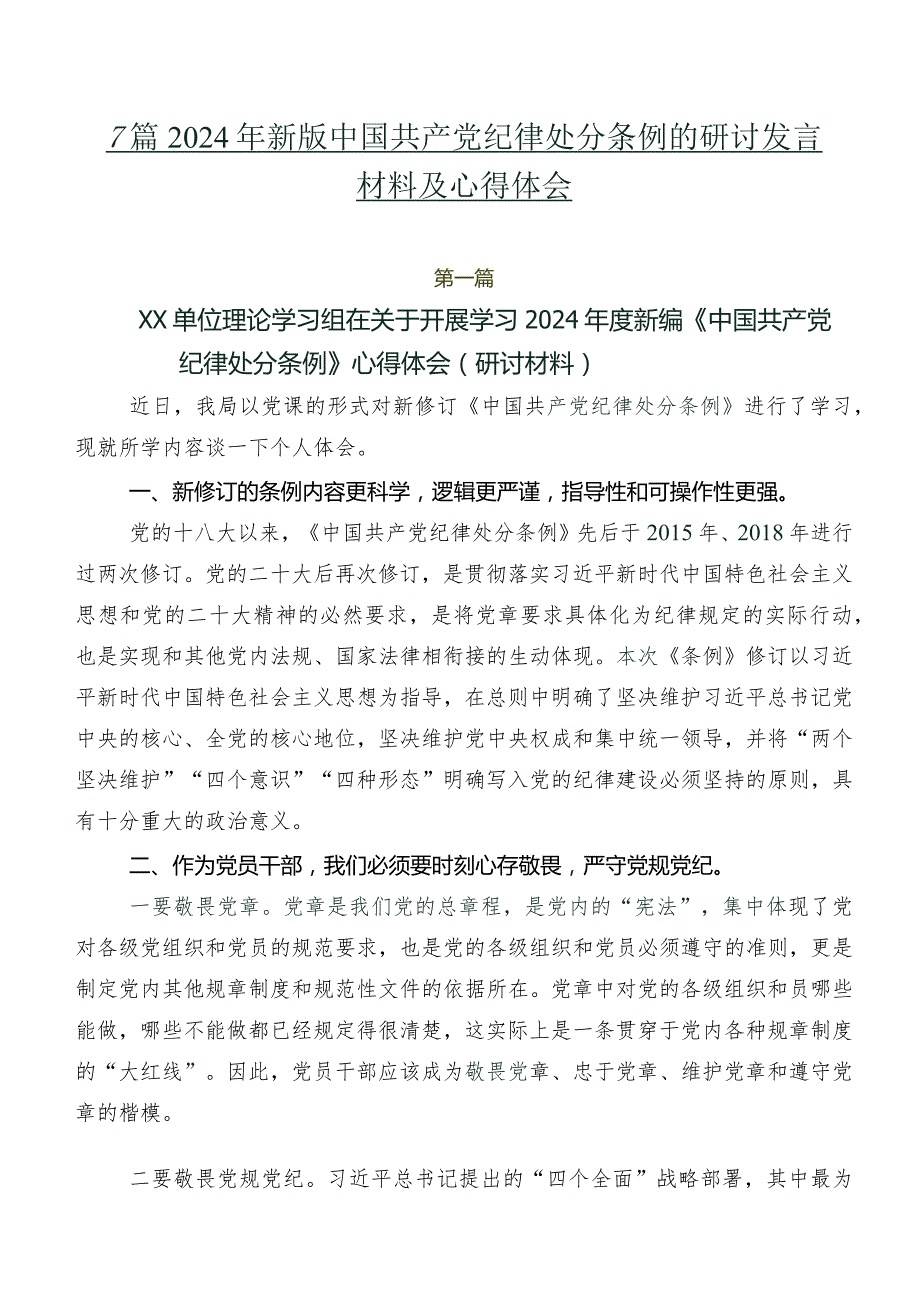 7篇2024年新版中国共产党纪律处分条例的研讨发言材料及心得体会

第一篇

XX单位理论学习组在关于开展学习2024年度新编《中国共产党纪律处分条例》心得体会（研讨材料）

近日，我局以党课的形式对新修订《中国共产党纪律处分条例》进行了学习，现就所学内容谈一下个人体会。

一、新修订的条例内容更科学，逻辑更严谨，指导性和可操作性更强。

党的十八大以来，《中国共产党纪律处分条例》先后于2015年、2018年进行过两次修订。党的二十大后再次修订，是贯彻落实习近平新时代中国特色社会主义思想和党的二十大精神的必然要求，是将党章要求具体化为纪律规定的实际行动，也是实现和其他党内法规、国家法律相衔接的生动体现。本次《条例》修订以习近平新时代中国特色社会主义思想为指导，在总则中明确了坚决维护习近平总书记党中央的核心、全党的核心地位，坚决维护党中央权威和集中统一领导，并将“两个坚决维护”“四个意识”“四种形态”明确写入党的纪律建设必须坚持的原则，具有十分重大的政治意义。

二、作为党员干部，我们必须要时刻心存敬畏，严守党规党纪。

一要敬畏党章。党章是我们党的总章程，是党内的“宪法”，集中体现了党对各级党组织和党员的规范要求，也是党的各级组织和党员必须遵守的准则，更是制定党内其他规章制度和规范性文件的依据所在。党章中对党的各级组织和员哪些能做，哪些不能做都已经规定得很清楚，这实际上是一条贯穿于党内各种规章制度的“大红线”。因此，党员干部应该成为敬畏党章、忠于党章、维护党章和遵守党章的楷模。

二要敬畏党规党纪。习近平总书记提出的“四个全面”战略部署，其中最为